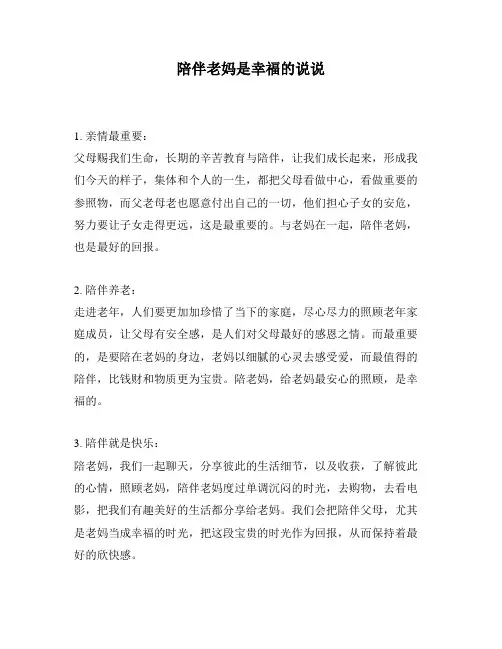 陪伴老妈是幸福的说说

1. 亲情最重要：
父母赐我们生命，长期的辛苦教育与陪伴，让我们成长起来，形成我们今天的样子，集体和个人的一生，都把父母看做中心，看做重要的参照物，而父老母老也愿意付出自己的一切，他们担心子女的安危，努力要让子女走得更远，这是最重要的。与老妈在一起，陪伴老妈，也是最好的回报。

2. 陪伴养老：
走进老年，人们要更加加珍惜了当下的家庭，尽心尽力的照顾老年家庭成员，让父母有安全感，是人们对父母最好的感恩之情。而最重要的，是要陪在老妈的身边，老妈以细腻的心灵去感受爱，而最值得的陪伴，比钱财和物质更为宝贵。陪老妈，给老妈最安心的照顾，是幸福的。

3. 陪伴就是快乐：
陪老妈，我们一起聊天，分享彼此的生活细节，以及收获，了解彼此的心情，照顾老妈，陪伴老妈度过单调沉闷的时光，去购物，去看电影，把我们有趣美好的生活都分享给老妈。我们会把陪伴父母，尤其是老妈当成幸福的时光，把这段宝贵的时光作为回报，从而保持着最好的欣快感。